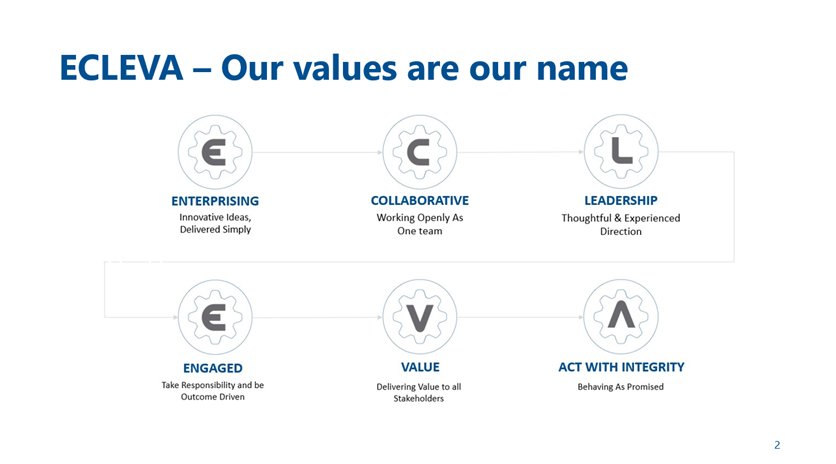 ECLEVA – Our values are our name

E

ENTERPRISING
Innovative Ideas, Delivered Simply

C

COLLABORATIVE
Working Openly As One team

L

LEADERSHIP
Thoughtful & Experienced Direction

E

ENGAGED
Take Responsibility and be Outcome Driven

V

VALUE
Delivering Value to all Stakeholders

Λ

ACT WITH INTEGRITY
Behaving As Promised

2